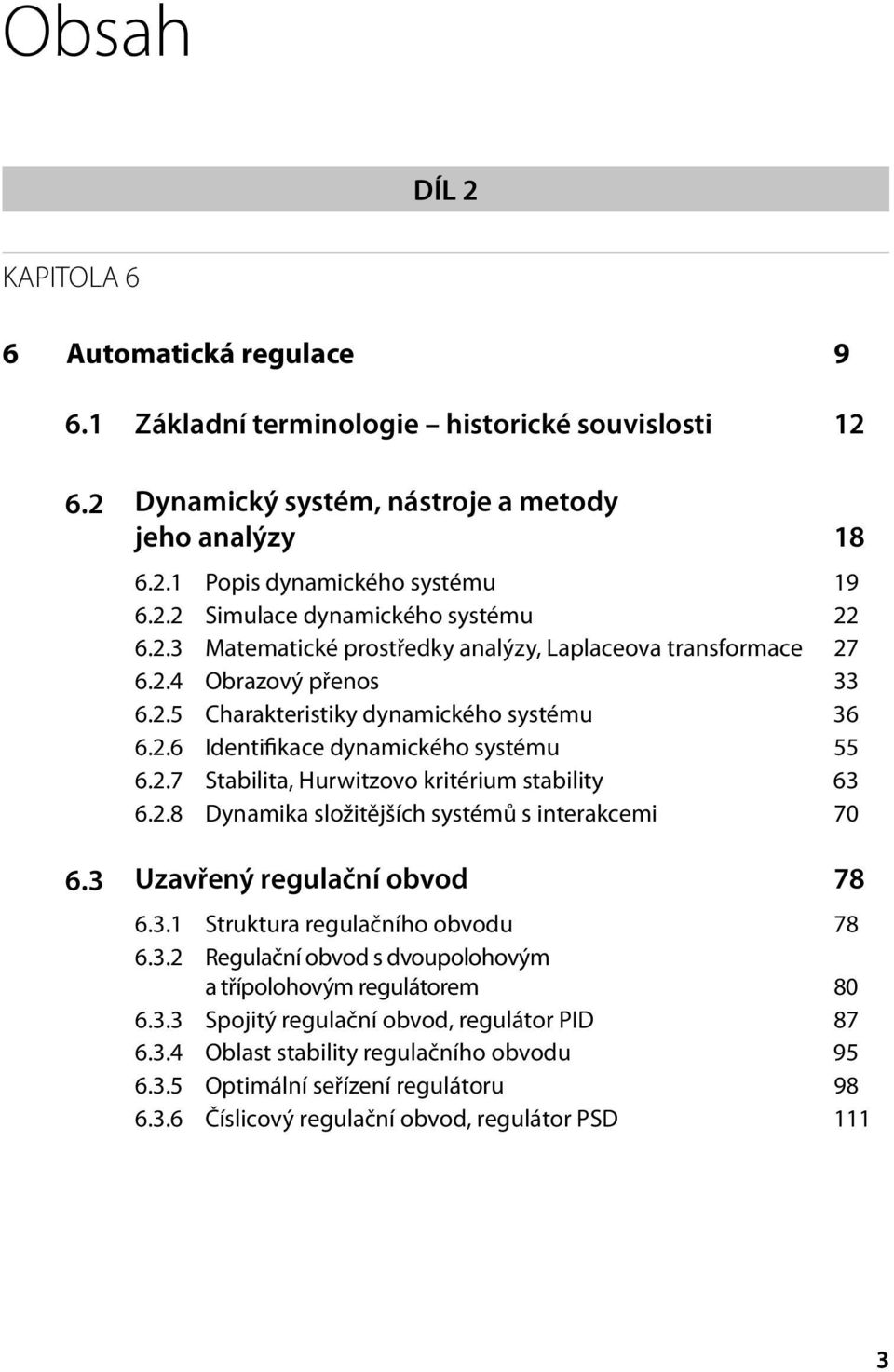 Obsah

DÍL 2

KAPITOLA 6

6 Automatická regulace 9

6.1 Základní terminologie – historické souvislosti 12

6.2 Dynamický systém, nástroje a metody jeho analýzy 18

6.2.1 Popis dynamického systému 19
6.2.2 Simulace dynamického systému 22
6.2.3 Matematické prostředky analýzy, Laplaceova transformace 27
6.2.4 Obrazový přenos 33
6.2.5 Charakteristiky dynamického systému 36
6.2.6 Identifikace dynamického systému 55
6.2.7 Stabilita, Hurwitzovo kritérium stability 63
6.2.8 Dynamika složitějších systémů s interakcemi 70

6.3 Uzavřený regulační obvod 78

6.3.1 Struktura regulačního obvodu 78
6.3.2 Regulační obvod s dvoupolohovým a třípolohovým regulátorem 80
6.3.3 Spojitý regulační obvod, regulátor PID 87
6.3.4 Oblast stability regulačního obvodu 95
6.3.5 Optimální seřízení regulátoru 98
6.3.6 Číslicový regulační obvod, regulátor PSD 111

3